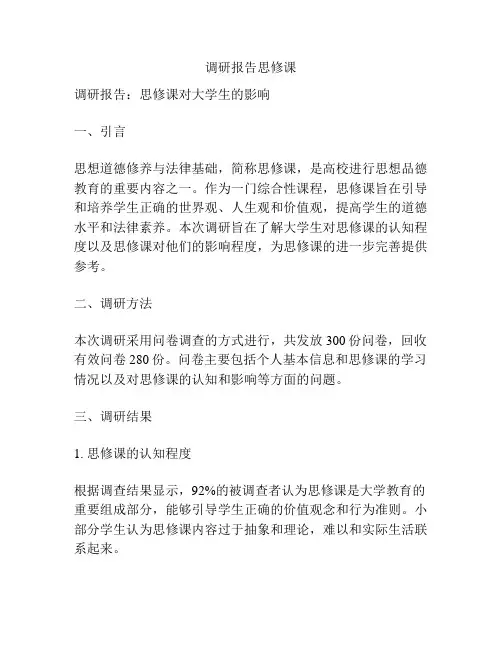 调研报告思修课

调研报告：思修课对大学生的影响

一、引言

思想道德修养与法律基础，简称思修课，是高校进行思想品德教育的重要内容之一。作为一门综合性课程，思修课旨在引导和培养学生正确的世界观、人生观和价值观，提高学生的道德水平和法律素养。本次调研旨在了解大学生对思修课的认知程度以及思修课对他们的影响程度，为思修课的进一步完善提供参考。

二、调研方法

本次调研采用问卷调查的方式进行，共发放 300 份问卷，回收有效问卷 280 份。问卷主要包括个人基本信息和思修课的学习情况以及对思修课的认知和影响等方面的问题。

三、调研结果

1. 思修课的认知程度

根据调查结果显示，92%的被调查者认为思修课是大学教育的重要组成部分，能够引导学生正确的价值观念和行为准则。小部分学生认为思修课内容过于抽象和理论，难以和实际生活联系起来。